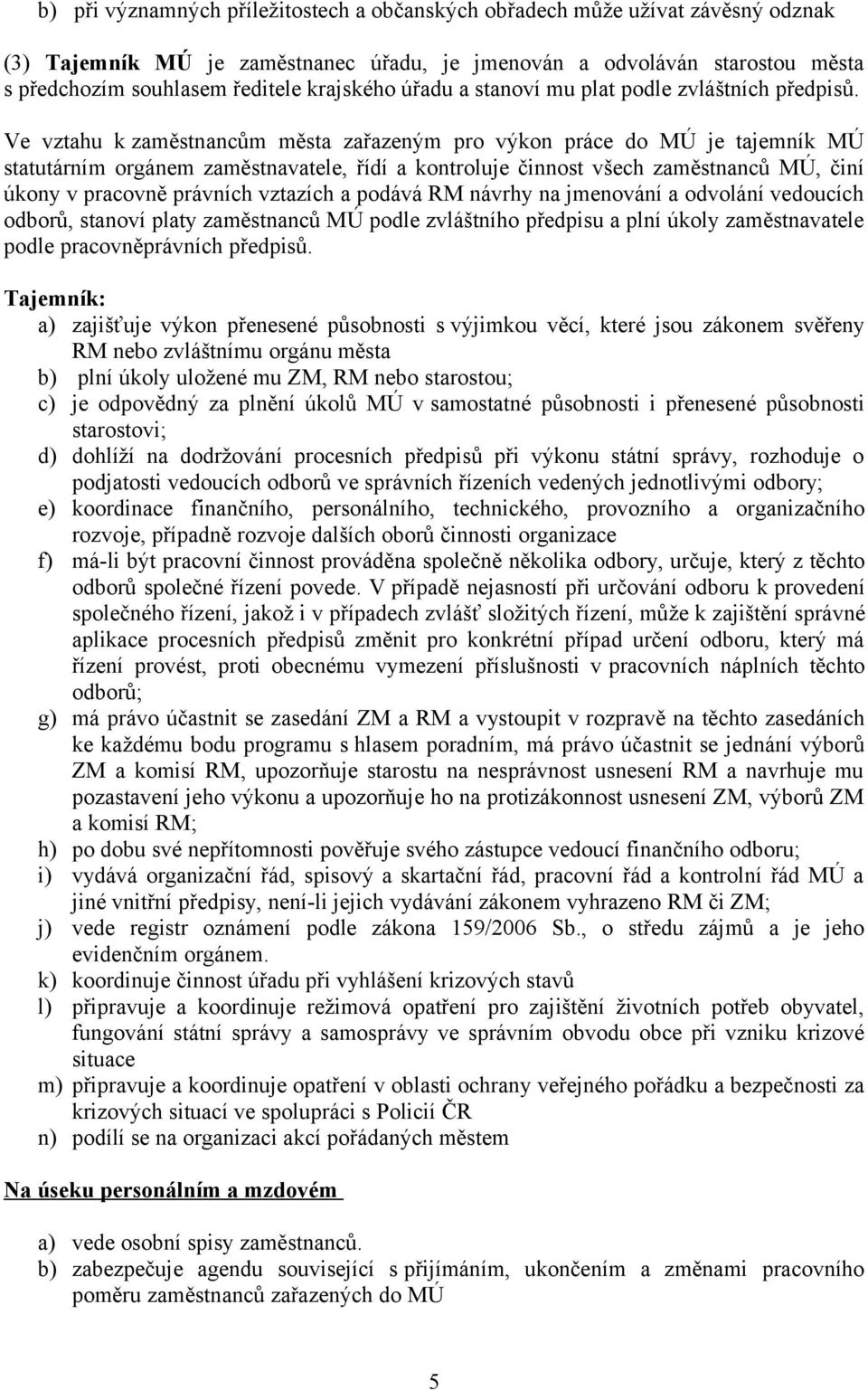 b) při významných příležitostech a občanských obřadech může užívat závěsný odznak

(3) Tajemník MÚ je zaměstnanec úřadu, je jmenován a odvoláván starostou města s předchozím souhlasem ředitele krajského úřadu a stanoví mu plat podle zvláštních předpisů. Ve vztahu k zaměstnancům města zařazeným pro výkon práce do MÚ je tajemník MÚ statutárním orgánem zaměstnavatele, řídí a kontroluje činnost všech zaměstnanců MÚ, činí úkony v pracovně právních vztazích a podává RM návrhy na jmenování a odvolání vedoucích odborů, stanoví platy zaměstnanců MÚ podle zvláštního předpisu a plní úkoly zaměstnavatele podle pracovněprávních předpisů.

Tajemník:
a) zajišťuje výkon přenesené působnosti s výjimkou věcí, které jsou zákonem svěřeny RM nebo zvláštnímu orgánu města
b) plní úkoly uložené mu ZM, RM nebo starostou;
c) je odpovědný za plnění úkolů MÚ v samostatné působnosti i přenesené působnosti starostovi;
d) dohlíží na dodržování procesních předpisů při výkonu státní správy, rozhoduje o podjatosti vedoucích odborů ve správních řízeních vedených jednotlivými odbory;
e) koordinace finančního, personálního, technického, provozního a organizačního rozvoje, případně rozvoje dalších oborů činnosti organizace
f) má-li být pracovní činnost prováděna společně několika odbory, určuje, který z těchto odborů společné řízení povede. V případě nejasností při určování odboru k provedení společného řízení, jakož i v případech zvlášť složitých řízení, může k zajištění správné aplikace procesních předpisů změnit pro konkrétní případ určení odboru, který má řízení provést, proti obecnému vymezení příslušnosti v pracovních náplních těchto odborů;
g) má právo účastnit se zasedání ZM a RM a vystoupit v rozpravě na těchto zasedáních ke každému bodu programu s hlasem poradním, má právo účastnit se jednání výborů ZM a komisí RM, upozorňuje starostu na nesprávnost usnesení RM a navrhuje mu pozastavení jeho výkonu a upozorňuje ho na protizákonnost usnesení ZM, výborů ZM a komisí RM;
h) po dobu své nepřítomnosti pověřuje svého zástupce vedoucí finančního odboru;
i) vydává organizační řád, spisový a skartační řád, pracovní řád a kontrolní řád MÚ a jiné vnitřní předpisy, není-li jejich vydávání zákonem vyhrazeno RM či ZM;
j) vede registr oznámení podle zákona 159/2006 Sb., o středu zájmů a je jeho evidenčním orgánem.
k) koordinuje činnost úřadu při vyhlášení krizových stavů
l) připravuje a koordinuje režimová opatření pro zajištění životních potřeb obyvatel, fungování státní správy a samosprávy ve správním obvodu obce při vzniku krizové situace
m) připravuje a koordinuje opatření v oblasti ochrany veřejného pořádku a bezpečnosti za krizových situací ve spolupráci s Policií ČR
n) podílí se na organizaci akcí pořádaných městem

Na úseku personálním a mzdovém

a) vede osobní spisy zaměstnanců.
b) zabezpečuje agendu související s přijímáním, ukončením a změnami pracovního poměru zaměstnanců zařazených do MÚ

5